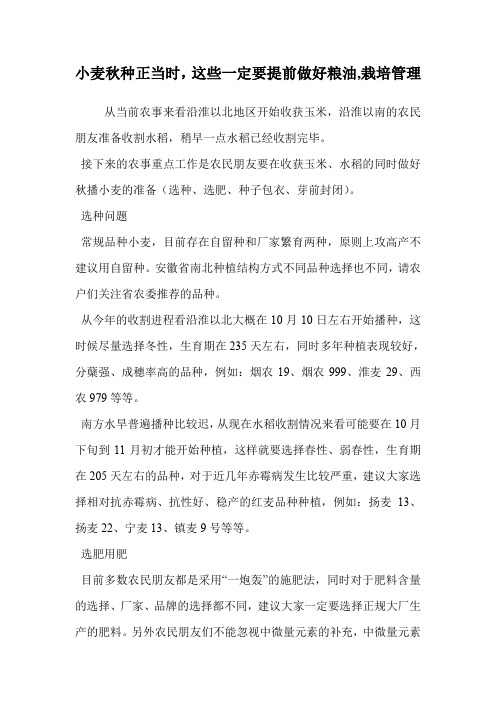 小麦秋种正当时，这些一定要提前做好粮油,栽培管理

从当前农事来看沿淮以北地区开始收获玉米，沿淮以南的农民朋友准备收割水稻，稍早一点水稻已经收割完毕。

接下来的农事重点工作是农民朋友要在收获玉米、水稻的同时做好秋播小麦的准备（选种、选肥、种子包衣、芽前封闭）。

选种问题

常规品种小麦，目前存在自留种和厂家繁育两种，原则上攻高产不建议用自留种。安徽省南北种植结构方式不同品种选择也不同，请农户们关注省农委推荐的品种。

从今年的收割进程看沿淮以北大概在 10 月 10 日左右开始播种，这时候尽量选择冬性，生育期在 235 天左右，同时多年种植表现较好，分蘖强、成穗率高的品种，例如：烟农 19、烟农 999、淮麦 29、西农 979 等等。

南方水旱普遍播种比较迟，从现在水稻收割情况来看可能要在 10 月下旬到 11 月初才能开始种植，这样就要选择春性、弱春性，生育期在 205 天左右的品种，对于近几年赤霉病发生比较严重，建议大家选择相对抗赤霉病、抗性好、稳产的红麦品种种植，例如：扬麦 13、扬麦 22、宁麦 13、镇麦 9 号等等。

选肥用肥

目前多数农民朋友都是采用“一炮轰”的施肥法，同时对于肥料含量的选择、厂家、品牌的选择都不同，建议大家一定要选择正规大厂生产的肥料。另外农民朋友们不能忽视中微量元素的补充，中微量元素